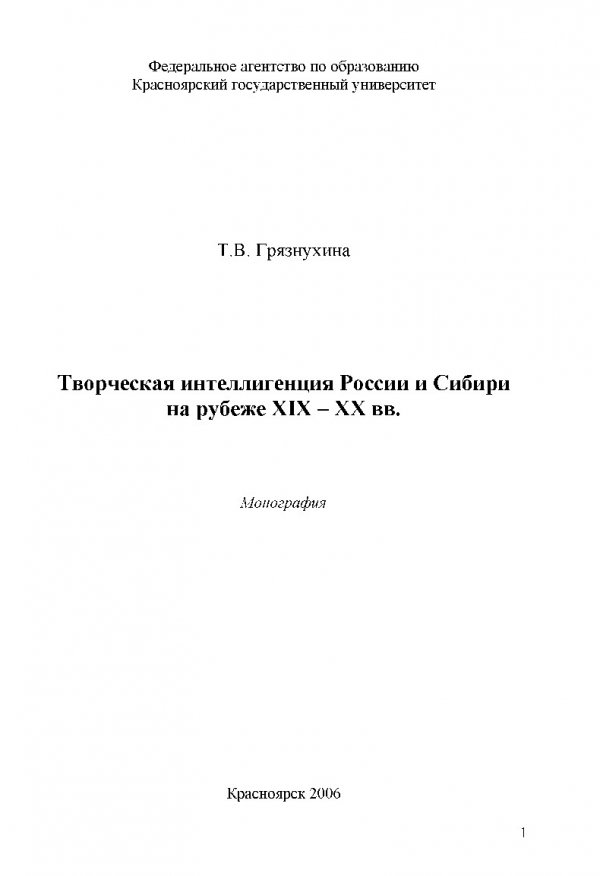 Федеральное агентство по образованию
Красноярский государственный университет

Т.В. Грязнухина

Творческая интеллигенция России и Сибири
на рубеже XIX – XX вв.

Монография

Красноярск 2006

1